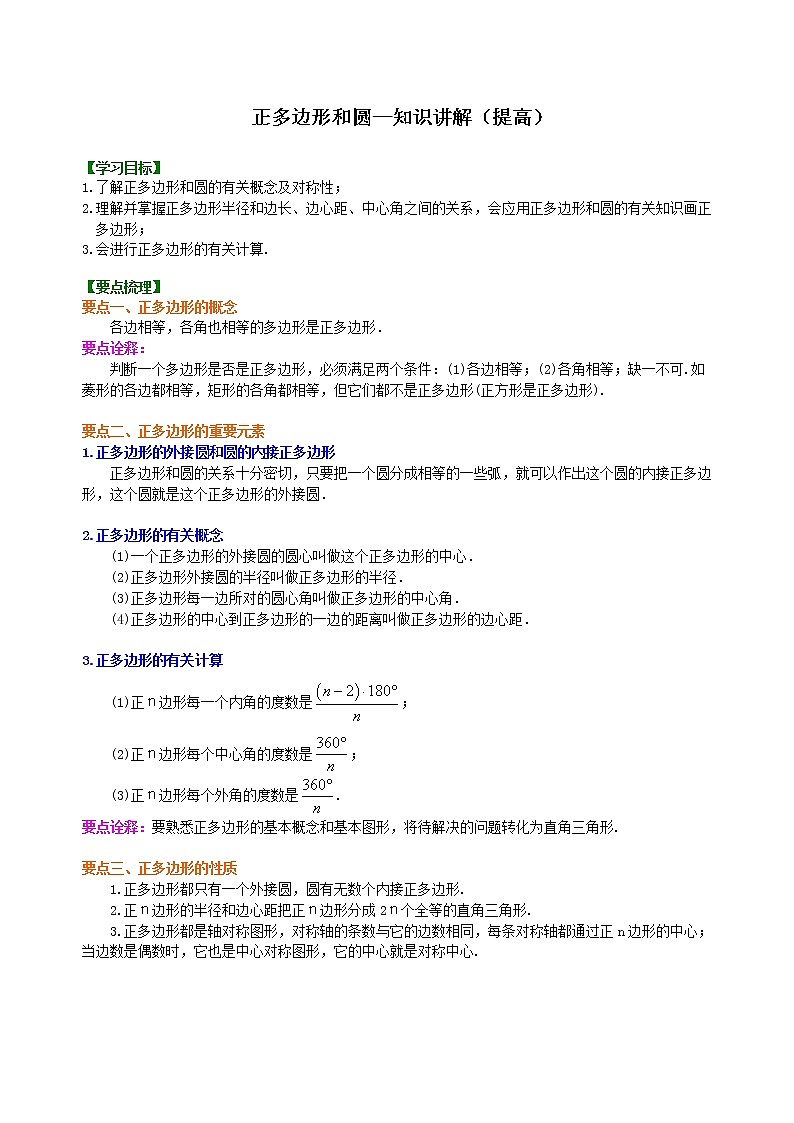 正多边形和圆—知识讲解（提高）

【学习目标】
1.了解正多边形和圆的有关概念及对称性；
2.理解并掌握正多边形半径和边长、边心距、中心角之间的关系，会应用正多边形和圆的有关知识画正多边形；
3.会进行正多边形的有关计算.

【要点梳理】
要点一、正多边形的概念
各边相等，各角也相等的多边形是正多边形.
要点诠释：
判断一个多边形是否是正多边形，必须满足两个条件：(1)各边相等；(2)各角相等；缺一不可.如菱形的各边都相等，矩形的各角都相等，但它们都不是正多边形(正方形是正多边形).

要点二、正多边形的重要元素
1.正多边形的外接圆和圆的内接正多边形
正多边形和圆的关系十分密切，只要把一个圆分成相等的一些弧，就可以作出这个圆的内接正多边形，这个圆就是这个正多边形的外接圆.

2.正多边形的有关概念
(1)一个正多边形的外接圆的圆心叫做这个正多边形的中心.
(2)正多边形外接圆的半径叫做正多边形的半径.
(3)正多边形每一边所对的圆心角叫做正多边形的中心角.
(4)正多边形的中心到正多边形的一边的距离叫做正多边形的边心距.

3.正多边形的有关计算
(1)正n边形每一个内角的度数是$\frac{(n-2)\cdot 180°}{n}$；
(2)正n边形每个中心角的度数是$\frac{360°}{n}$；
(3)正n边形每个外角的度数是$\frac{360°}{n}$.
要点诠释：要熟悉正多边形的基本概念和基本图形，将待解决的问题转化为直角三角形.

要点三、正多边形的性质
1.正多边形都只有一个外接圆，圆有无数个内接正多边形.
2.正n边形的半径和边心距把正n边形分成2n个全等的直角三角形.
3.正多边形都是轴对称图形，对称轴的条数与它的边数相同，每条对称轴都通过正n边形的中心；当边数是偶数时，它也是中心对称图形，它的中心就是对称中心.